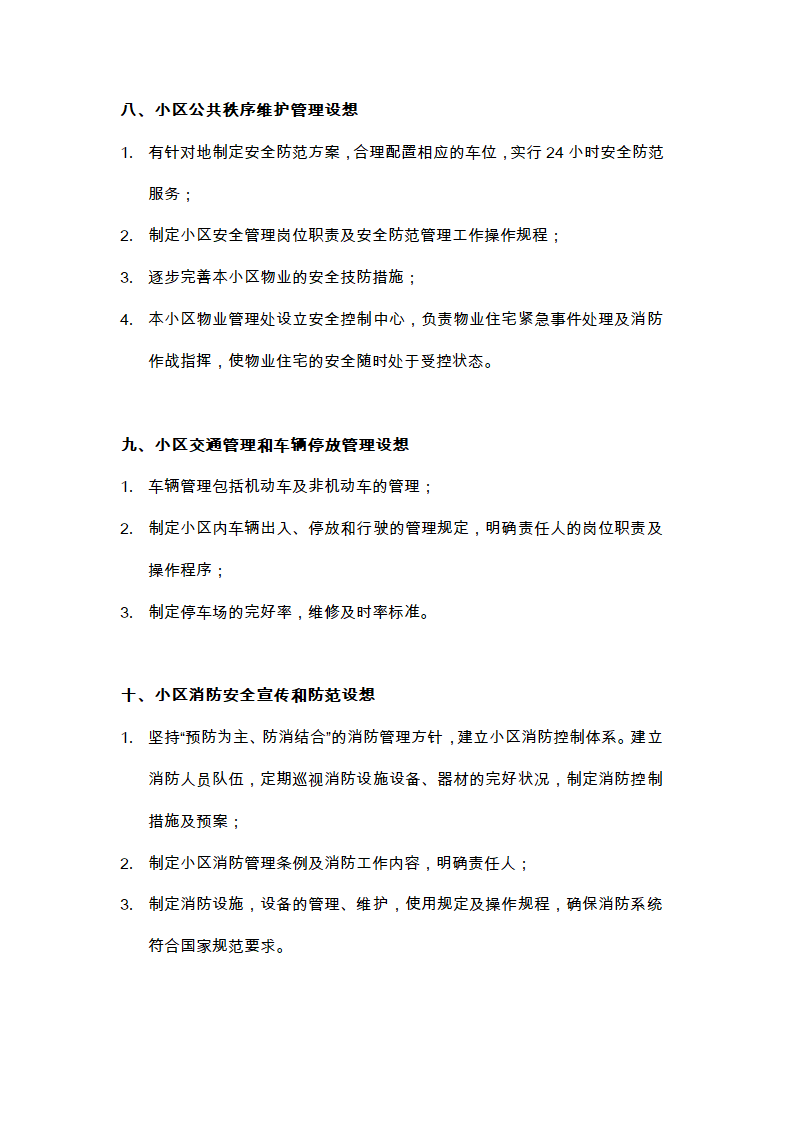 八、小区公共秩序维护管理设想

1. 有针对地制定安全防范方案，合理配置相应的车位，实行 24 小时安全防范服务；

2. 制定小区安全管理岗位职责及安全防范管理工作操作规程；

3. 逐步完善本小区物业的安全技防措施；

4. 本小区物业管理处设立安全控制中心，负责物业住宅紧急事件处理及消防作战指挥，使物业住宅的安全随时处于受控状态。

九、小区交通管理和车辆停放管理设想

1. 车辆管理包括机动车及非机动车的管理；

2. 制定小区内车辆出入、停放和行驶的管理规定，明确责任人的岗位职责及操作程序；

3. 制定停车场的完好率，维修及时率标准。

十、小区消防安全宣传和防范设想

1. 坚持“预防为主、防消结合”的消防管理方针，建立小区消防控制体系。建立消防人员队伍，定期巡视消防设施设备、器材的完好状况，制定消防控制措施及预案；

2. 制定小区消防管理条例及消防工作内容，明确责任人；

3. 制定消防设施，设备的管理、维护，使用规定及操作规程，确保消防系统符合国家规范要求。